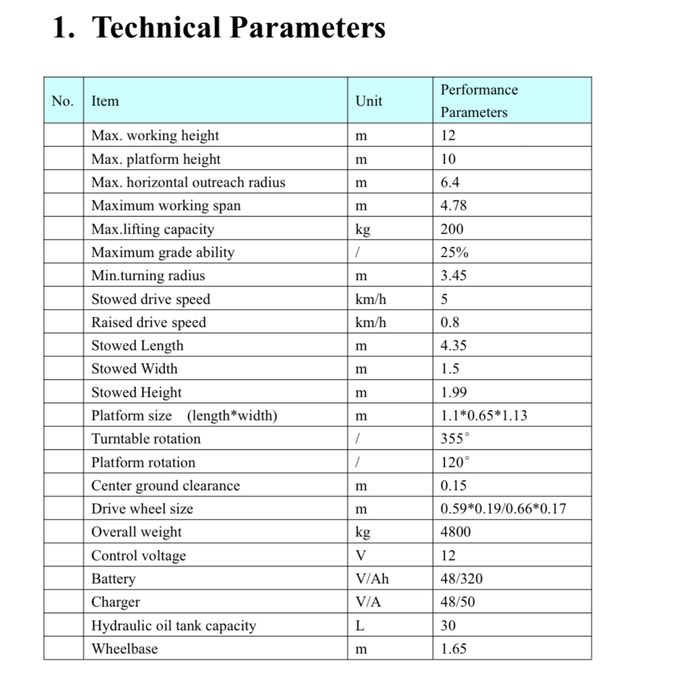 1. Technical Parameters

| No. | Item | Unit | Performance Parameters |
|---|---|---|---|
| | Max. working height | m | 12 |
| | Max. platform height | m | 10 |
| | Max. horizontal outreach radius | m | 6.4 |
| | Maximum working span | m | 4.78 |
| | Max.lifting capacity | kg | 200 |
| | Maximum grade ability | / | 25% |
| | Min.turning radius | m | 3.45 |
| | Stowed drive speed | km/h | 5 |
| | Raised drive speed | km/h | 0.8 |
| | Stowed Length | m | 4.35 |
| | Stowed Width | m | 1.5 |
| | Stowed Height | m | 1.99 |
| | Platform size (length*width) | m | 1.1*0.65*1.13 |
| | Turntable rotation | / | 355° |
| | Platform rotation | / | 120° |
| | Center ground clearance | m | 0.15 |
| | Drive wheel size | m | 0.59*0.19/0.66*0.17 |
| | Overall weight | kg | 4800 |
| | Control voltage | V | 12 |
| | Battery | V/Ah | 48/320 |
| | Charger | V/A | 48/50 |
| | Hydraulic oil tank capacity | L | 30 |
| | Wheelbase | m | 1.65 |